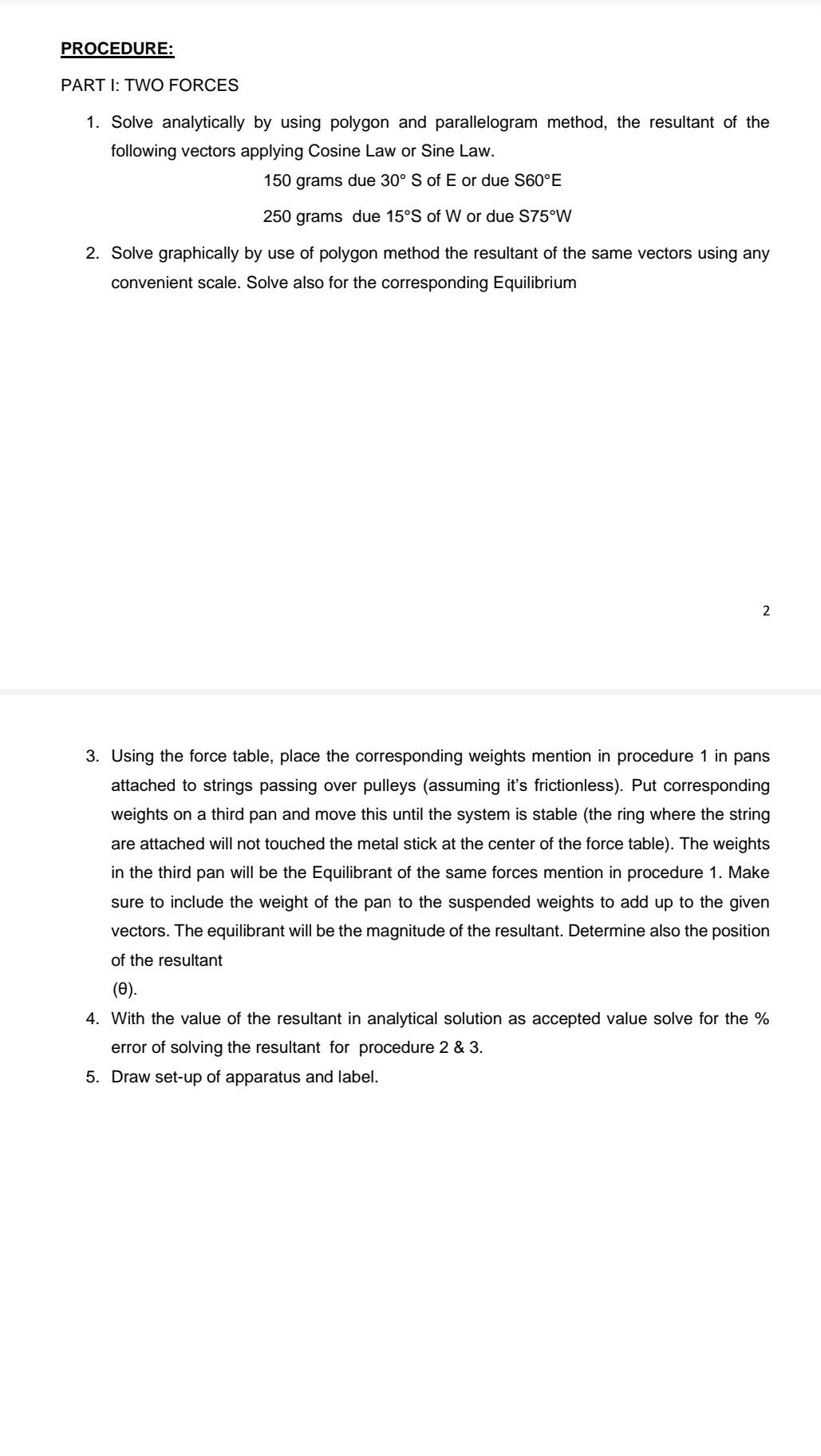 PROCEDURE:

PART I: TWO FORCES

1. Solve analytically by using polygon and parallelogram method, the resultant of the following vectors applying Cosine Law or Sine Law.

150 grams due 30° S of E or due S60°E

250 grams due 15°S of W or due S75°W

2. Solve graphically by use of polygon method the resultant of the same vectors using any convenient scale. Solve also for the corresponding Equilibrium

2

3. Using the force table, place the corresponding weights mention in procedure 1 in pans attached to strings passing over pulleys (assuming it's frictionless). Put corresponding weights on a third pan and move this until the system is stable (the ring where the string are attached will not touched the metal stick at the center of the force table). The weights in the third pan will be the Equilibrant of the same forces mention in procedure 1. Make sure to include the weight of the pan to the suspended weights to add up to the given vectors. The equilibrant will be the magnitude of the resultant. Determine also the position of the resultant (θ).

4. With the value of the resultant in analytical solution as accepted value solve for the % error of solving the resultant for procedure 2 & 3.

5. Draw set-up of apparatus and label.